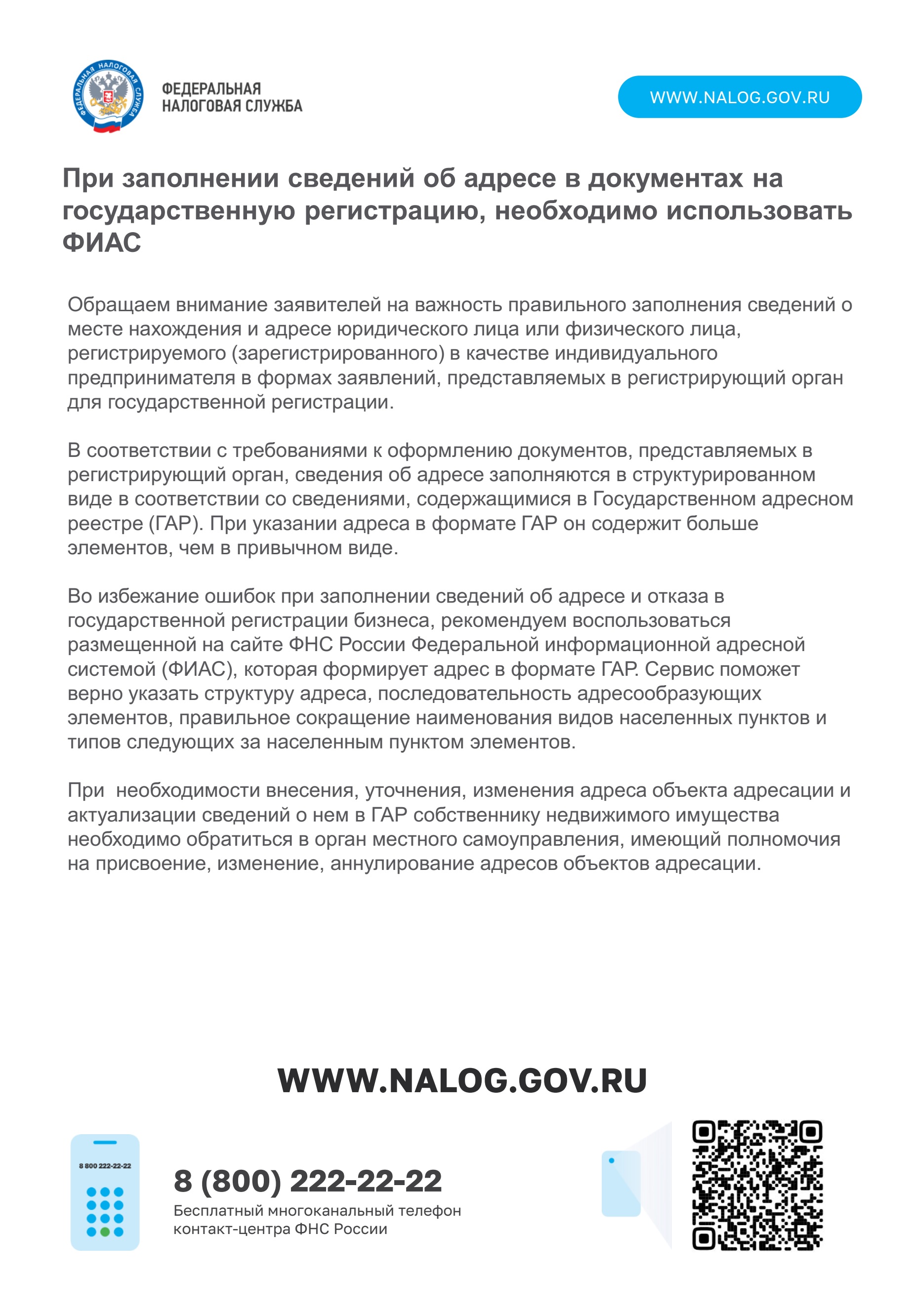 ФЕДЕРАЛЬНАЯ НАЛОГОВАЯ СЛУЖБА

ФЕДЕРАЛЬНАЯ НАЛОГОВАЯ СЛУЖБА

WWW.NALOG.GOV.RU

При заполнении сведений об адресе в документах на государственную регистрацию, необходимо использовать ФИАС

Обращаем внимание заявителей на важность правильного заполнения сведений о месте нахождения и адресе юридического лица или физического лица, регистрируемого (зарегистрированного) в качестве индивидуального предпринимателя в формах заявлений, представляемых в регистрирующий орган для государственной регистрации.

В соответствии с требованиями к оформлению документов, представляемых в регистрирующий орган, сведения об адресе заполняются в структурированном виде в соответствии со сведениями, содержащимися в Государственном адресном реестре (ГАР). При указании адреса в формате ГАР он содержит больше элементов, чем в привычном виде.

Во избежание ошибок при заполнении сведений об адресе и отказа в государственной регистрации бизнеса, рекомендуем воспользоваться размещенной на сайте ФНС России Федеральной информационной адресной системой (ФИАС), которая формирует адрес в формате ГАР. Сервис поможет верно указать структуру адреса, последовательность адресообразующих элементов, правильное сокращение наименования видов населенных пунктов и типов следующих за населенным пунктом элементов.

При  необходимости внесения, уточнения, изменения адреса объекта адресации и актуализации сведений о нем в ГАР собственнику недвижимого имущества необходимо обратиться в орган местного самоуправления, имеющий полномочия на присвоение, изменение, аннулирование адресов объектов адресации.

WWW.NALOG.GOV.RU

8 800 222-22-22

8 (800) 222-22-22
Бесплатный многоканальный телефон контакт-центра ФНС России